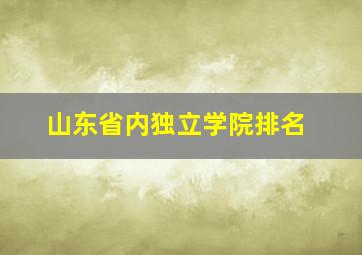 山东省内独立学院排名